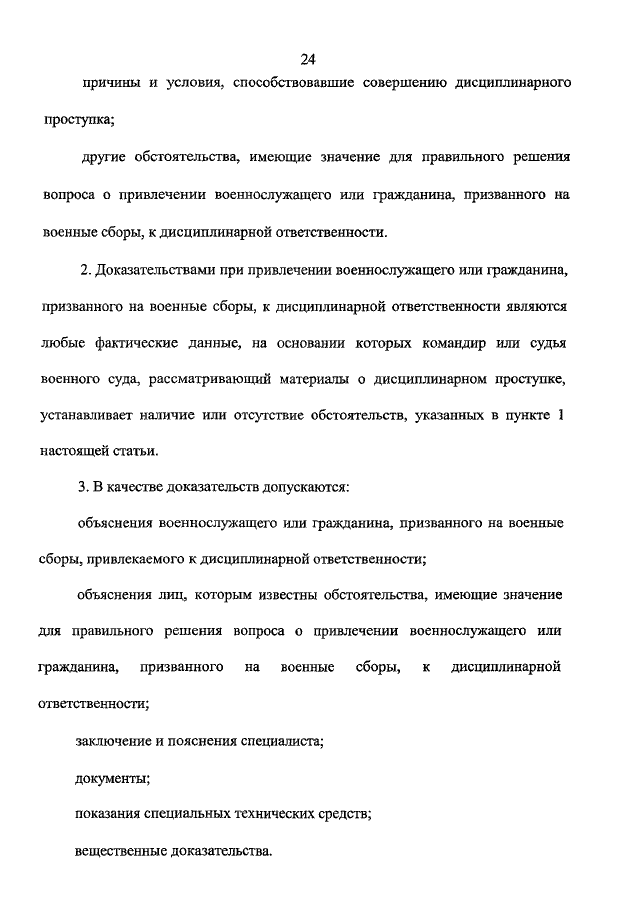 24

причины и условия, способствовавшие совершению дисциплинарного проступка;

другие обстоятельства, имеющие значение для правильного решения вопроса о привлечении военнослужащего или гражданина, призванного на военные сборы, к дисциплинарной ответственности.

2. Доказательствами при привлечении военнослужащего или гражданина, призванного на военные сборы, к дисциплинарной ответственности являются любые фактические данные, на основании которых командир или судья военного суда, рассматривающий материалы о дисциплинарном проступке, устанавливает наличие или отсутствие обстоятельств, указанных в пункте 1 настоящей статьи.

3. В качестве доказательств допускаются:

объяснения военнослужащего или гражданина, призванного на военные сборы, привлекаемого к дисциплинарной ответственности;

объяснения лиц, которым известны обстоятельства, имеющие значение для правильного решения вопроса о привлечении военнослужащего или гражданина, призванного на военные сборы, к дисциплинарной ответственности;

заключение и пояснения специалиста;

документы;

показания специальных технических средств;

вещественные доказательства.